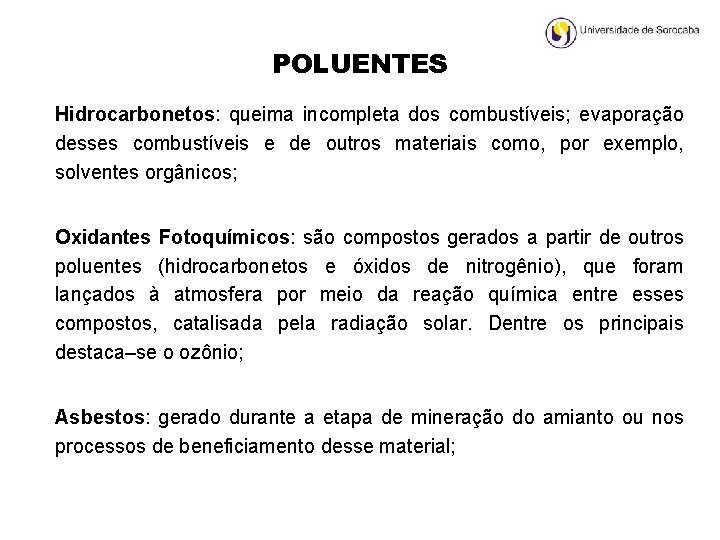 Universidade de Sorocaba

POLUENTES

Hidrocarbonetos: queima incompleta dos combustíveis; evaporação desses combustíveis e de outros materiais como, por exemplo, solventes orgânicos;

Oxidantes Fotoquímicos: são compostos gerados a partir de outros poluentes (hidrocarbonetos e óxidos de nitrogênio), que foram lançados à atmosfera por meio da reação química entre esses compostos, catalisada pela radiação solar. Dentre os principais destaca–se o ozônio;

Asbestos: gerado durante a etapa de mineração do amianto ou nos processos de beneficiamento desse material;